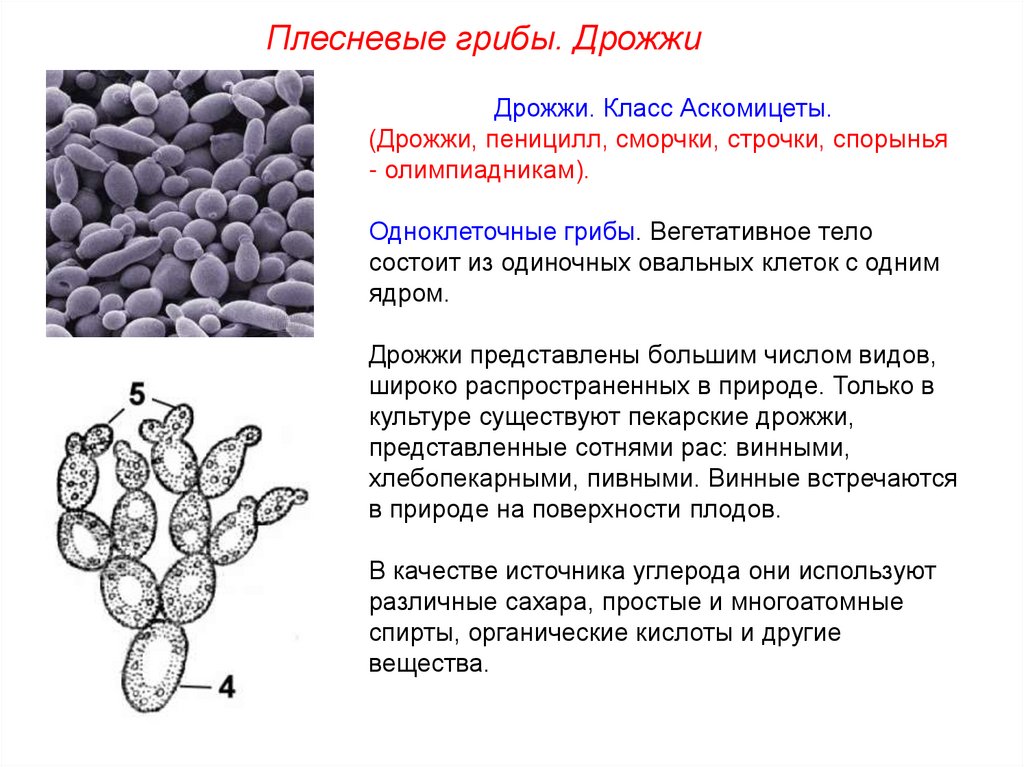 Плесневые грибы. Дрожжи

Дрожжи. Класс Аскомицеты.
(Дрожжи, пеницилл, сморчки, строчки, спорынья - олимпиадникам).

Одноклеточные грибы. Вегетативное тело состоит из одиночных овальных клеток с одним ядром.

Дрожжи представлены большим числом видов, широко распространенных в природе. Только в культуре существуют пекарские дрожжи, представленные сотнями рас: винными, хлебопекарными, пивными. Винные встречаются в природе на поверхности плодов.

В качестве источника углерода они используют различные сахара, простые и многоатомные спирты, органические кислоты и другие вещества.

5

4